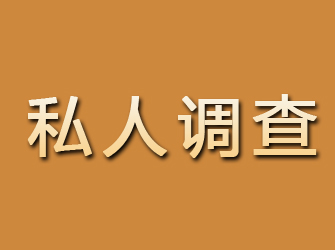 私人调查